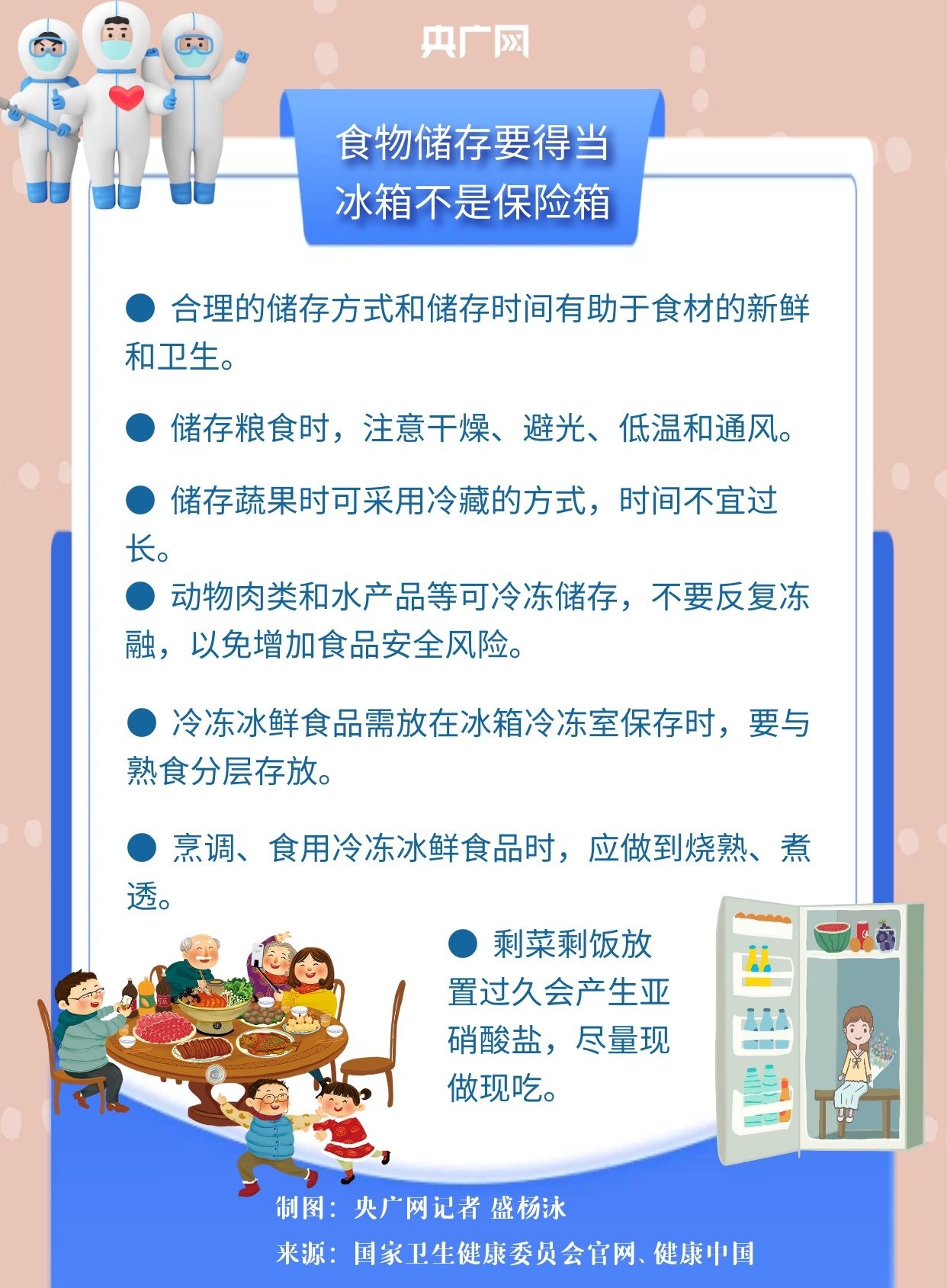 央广网

食物储存要得当
冰箱不是保险箱

• 合理的储存方式和储存时间有助于食材的新鲜和卫生。

• 储存粮食时，注意干燥、避光、低温和通风。

• 储存蔬果时可采用冷藏的方式，时间不宜过长。

• 动物肉类和水产品等可冷冻储存，不要反复冻融，以免增加食品安全风险。

• 冷冻冰鲜食品需放在冰箱冷冻室保存时，要与熟食分层存放。

• 烹调、食用冷冻冰鲜食品时，应做到烧熟、煮透。

• 剩菜剩饭放置过久会产生亚硝酸盐，尽量现做现吃。

制图：央广网记者 盛杨泳
来源：国家卫生健康委员会官网、健康中国